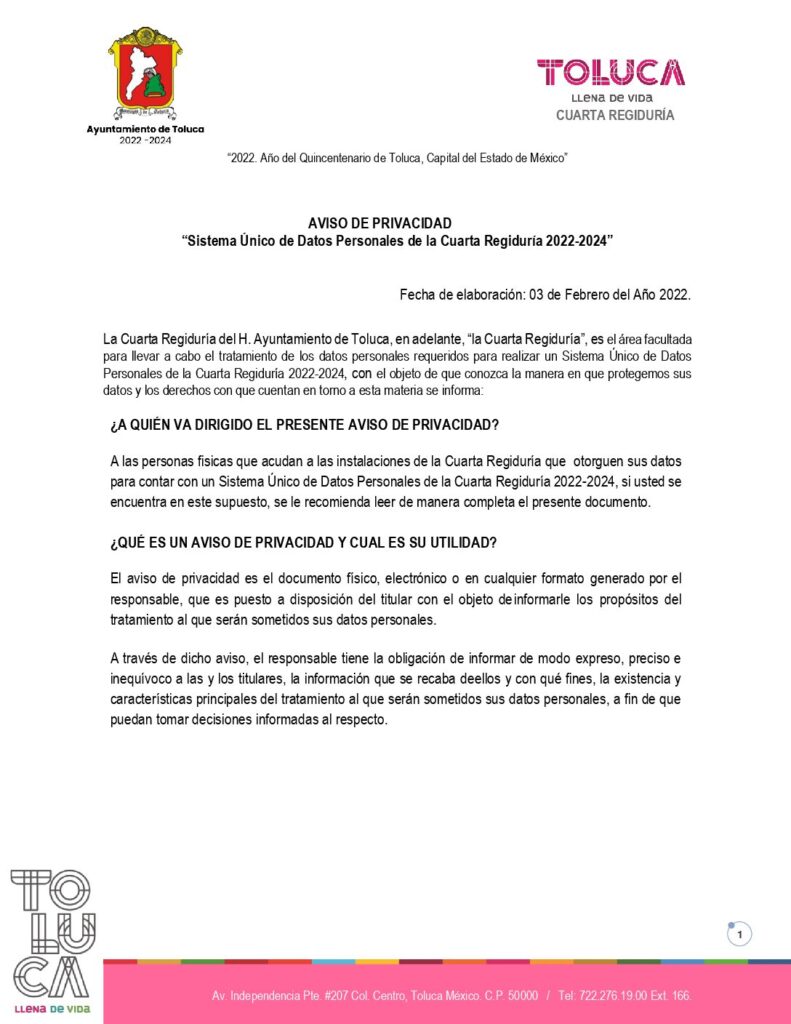 Ayuntamiento de Toluca
2022 - 2024

TOLUCA
LLENA DE VIDA
CUARTA REGIDURÍA

"2022. Año del Quincentenario de Toluca, Capital del Estado de México"

AVISO DE PRIVACIDAD
"Sistema Único de Datos Personales de la Cuarta Regiduría 2022-2024"

Fecha de elaboración: 03 de Febrero del Año 2022.

La Cuarta Regiduría del H. Ayuntamiento de Toluca, en adelante, "la Cuarta Regiduría", es el área facultada para llevar a cabo el tratamiento de los datos personales requeridos para realizar un Sistema Único de Datos Personales de la Cuarta Regiduría 2022-2024, con el objeto de que conozca la manera en que protegemos sus datos y los derechos con que cuentan en torno a esta materia se informa:

¿A QUIÉN VA DIRIGIDO EL PRESENTE AVISO DE PRIVACIDAD?

A las personas físicas que acudan a las instalaciones de la Cuarta Regiduría que otorguen sus datos para contar con un Sistema Único de Datos Personales de la Cuarta Regiduría 2022-2024, si usted se encuentra en este supuesto, se le recomienda leer de manera completa el presente documento.

¿QUÉ ES UN AVISO DE PRIVACIDAD Y CUAL ES SU UTILIDAD?

El aviso de privacidad es el documento físico, electrónico o en cualquier formato generado por el responsable, que es puesto a disposición del titular con el objeto deinformarle los propósitos del tratamiento al que serán sometidos sus datos personales.

A través de dicho aviso, el responsable tiene la obligación de informar de modo expreso, preciso e inequívoco a las y los titulares, la información que se recaba deellos y con qué fines, la existencia y características principales del tratamiento al que serán sometidos sus datos personales, a fin de que puedan tomar decisiones informadas al respecto.

TO
LU
CA
LLENA DE VIDA

1

Av. Independencia Pte. #207 Col. Centro, Toluca México. C.P. 50000 / Tel: 722.276.19.00 Ext. 166.